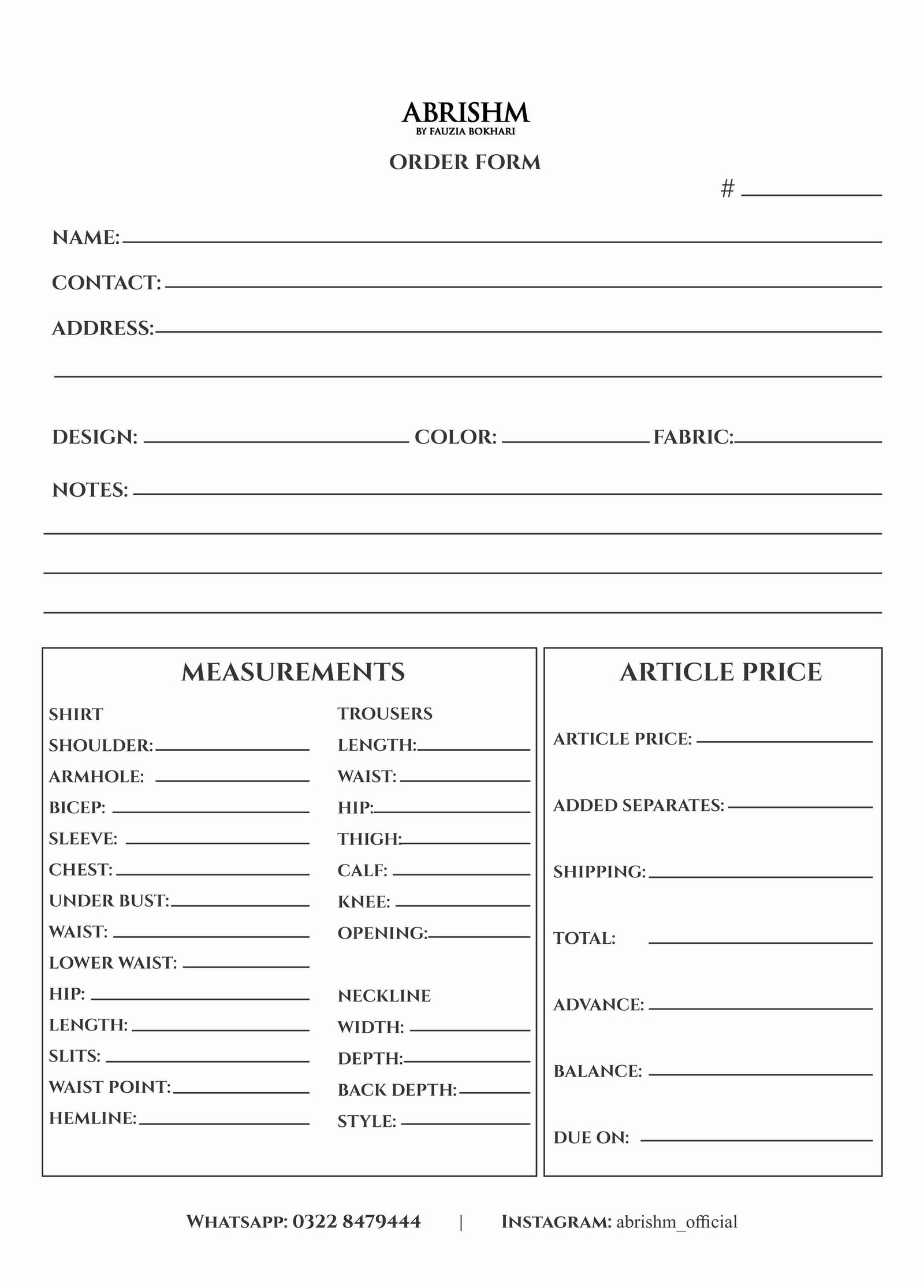 ABRISHM
BY FAUZIA BOKHARI

ORDER FORM

# ____

NAME: ____

CONTACT: ____

ADDRESS: ____

____

DESIGN: ____ COLOR: ____ FABRIC: ____

NOTES: ____

____

____

____

MEASUREMENTS

SHIRT
SHOULDER: ____
ARMHOLE: ____
BICEP: ____
SLEEVE: ____
CHEST: ____
UNDER BUST: ____
WAIST: ____
LOWER WAIST: ____
HIP: ____
LENGTH: ____
SLITS: ____
WAIST POINT: ____
HEMLINE: ____

TROUSERS
LENGTH: ____
WAIST: ____
HIP: ____
THIGH: ____
CALF: ____
KNEE: ____
OPENING: ____

NECKLINE
WIDTH: ____
DEPTH: ____
BACK DEPTH: ____
STYLE: ____

ARTICLE PRICE

ARTICLE PRICE: ____

ADDED SEPARATES: ____

SHIPPING: ____

TOTAL: ____

ADVANCE: ____

BALANCE: ____

DUE ON: ____

WHATSAPP: 0322 8479444 | INSTAGRAM: abrishm_official